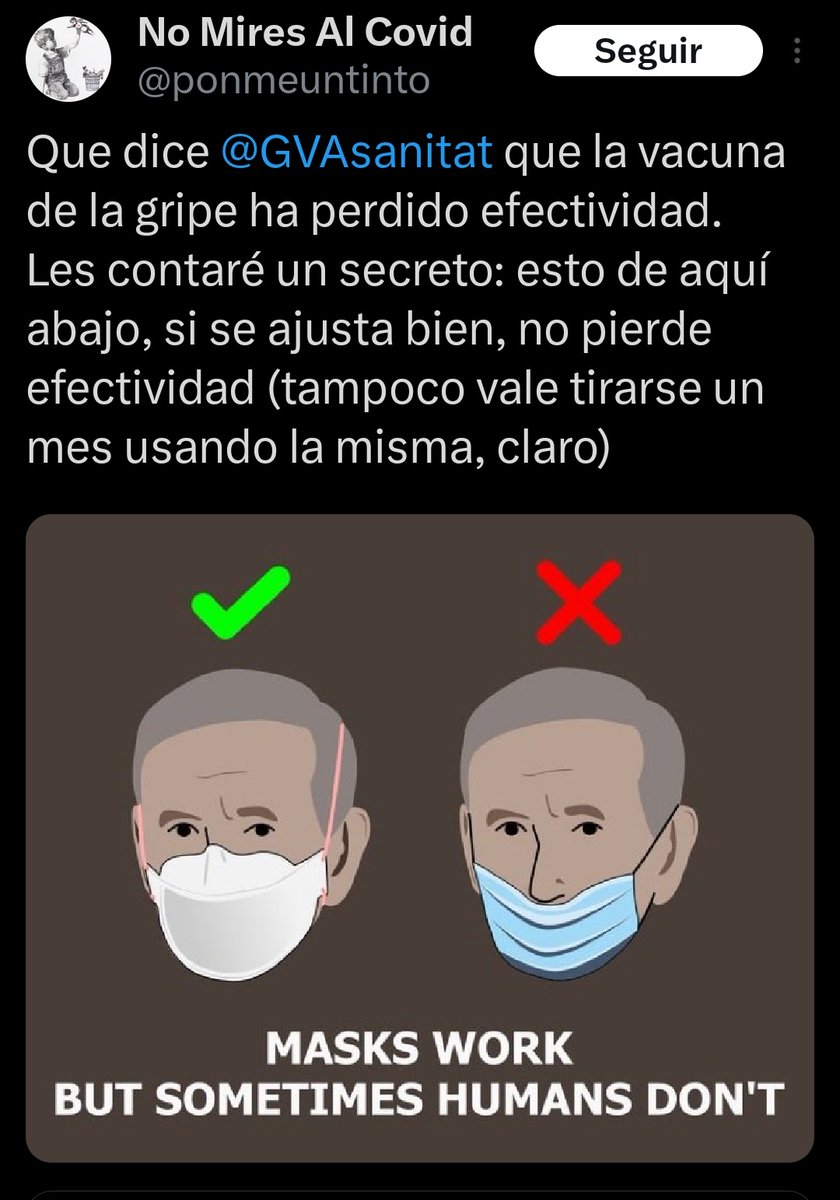 No Mires Al Covid
@ponmeuntinto

Seguir

Que dice @GVAsanitat que la vacuna de la gripe ha perdido efectividad. Les contaré un secreto: esto de aquí abajo, si se ajusta bien, no pierde efectividad (tampoco vale tirarse un mes usando la misma, claro)

MASKS WORK
BUT SOMETIMES HUMANS DON'T